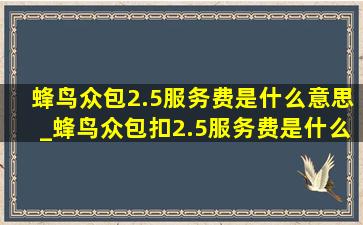 蜂鸟众包2.5服务费是什么意思_蜂鸟众包扣2.5服务费是什么